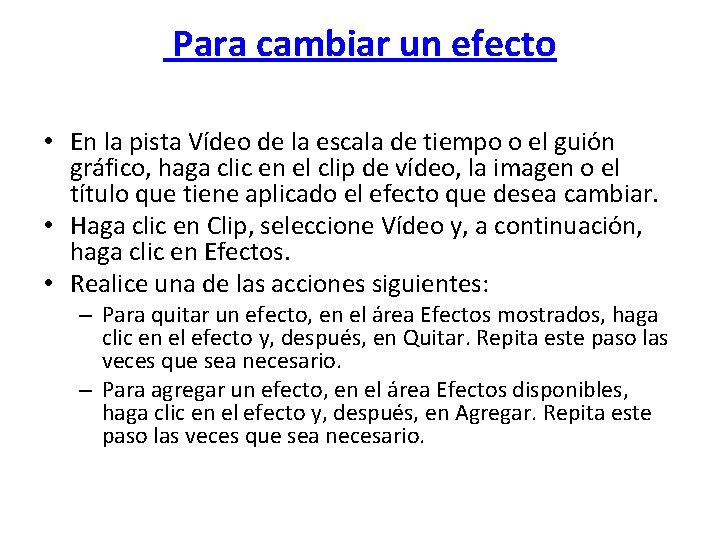 Para cambiar un efecto

• En la pista Vídeo de la escala de tiempo o el guión gráfico, haga clic en el clip de vídeo, la imagen o el título que tiene aplicado el efecto que desea cambiar.
• Haga clic en Clip, seleccione Vídeo y, a continuación, haga clic en Efectos.
• Realice una de las acciones siguientes:
– Para quitar un efecto, en el área Efectos mostrados, haga clic en el efecto y, después, en Quitar. Repita este paso las veces que sea necesario.
– Para agregar un efecto, en el área Efectos disponibles, haga clic en el efecto y, después, en Agregar. Repita este paso las veces que sea necesario.